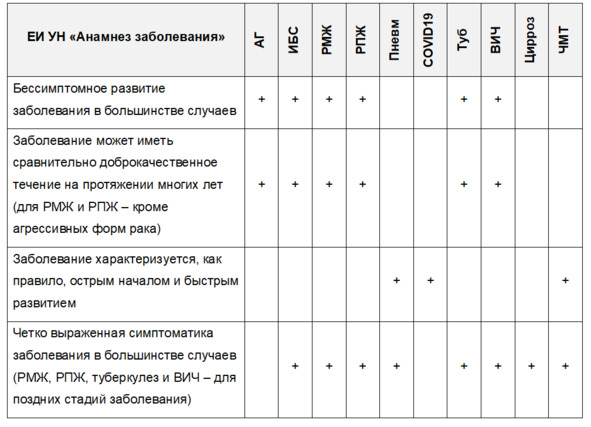 | ЕИ УН «Анамнез заболевания» | АГ | ИБС | РМЖ | РПЖ | Пневм | COVID19 | Туб | ВИЧ | Цирроз | ЧМТ |
|---|---|---|---|---|---|---|---|---|---|---|
| Бессимптомное развитие заболевания в большинстве случаев | + | + | + | + | | | + | + | | |
| Заболевание может иметь сравнительно доброкачественное течение на протяжении многих лет (для РМЖ и РПЖ – кроме агрессивных форм рака) | + | + | + | + | | | + | + | | |
| Заболевание характеризуется, как правило, острым началом и быстрым развитием | | | | | + | + | | | | + |
| Четко выраженная симптоматика заболевания в большинстве случаев (РМЖ, РПЖ, туберкулез и ВИЧ – для поздних стадий заболевания) | | + | + | + | + | | + | + | + | + |